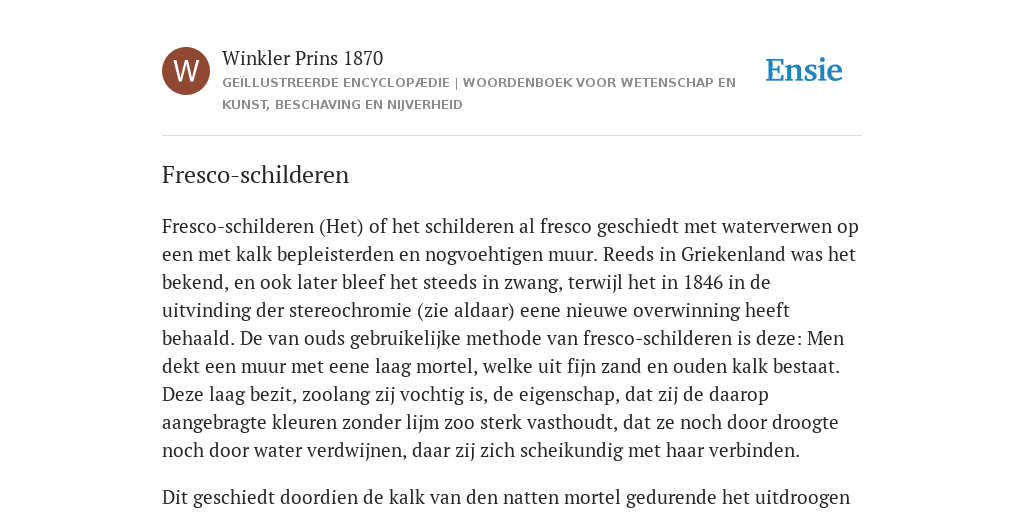 W

Winkler Prins 1870

GEÏLLUSTREERDE ENCYCLOPÆDIE | WOORDENBOEK VOOR WETENSCHAP EN KUNST, BESCHAVING EN NIJVERHEID

Ensie

Fresco-schilderen

Fresco-schilderen (Het) of het schilderen al fresco geschiedt met waterverwen op een met kalk bepleisterden en nogvoehtigen muur. Reeds in Griekenland was het bekend, en ook later bleef het steeds in zwang, terwijl het in 1846 in de uitvinding der stereochromie (zie aldaar) eene nieuwe overwinning heeft behaald. De van ouds gebruikelijke methode van fresco-schilderen is deze: Men dekt een muur met eene laag mortel, welke uit fijn zand en ouden kalk bestaat. Deze laag bezit, zoolang zij vochtig is, de eigenschap, dat zij de daarop aangebragte kleuren zonder lijm zoo sterk vasthoudt, dat ze noch door droogte noch door water verdwijnen, daar zij zich scheikundig met haar verbinden.

Dit geschiedt doordien de kalk van den natten mortel gedurende het uitdroogen